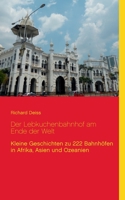 Richard Deiss

Der Lebkuchenbahnhof am Ende der Welt

Kleine Geschichten zu 222 Bahnhöfen in Afrika, Asien und Ozeanien